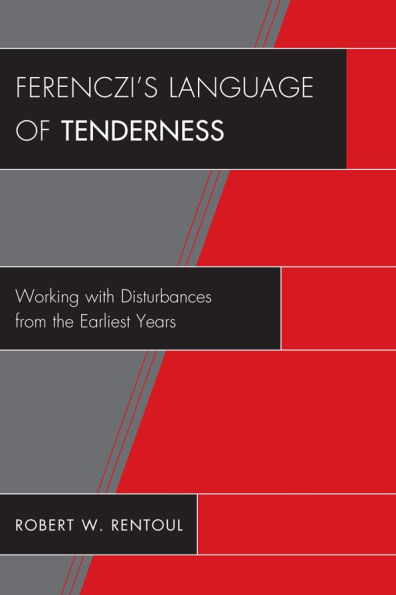 FERENCZI'S LANGUAGE OF TENDERNESS

Working with Disturbances from the Earliest Years

ROBERT W. RENTOUL